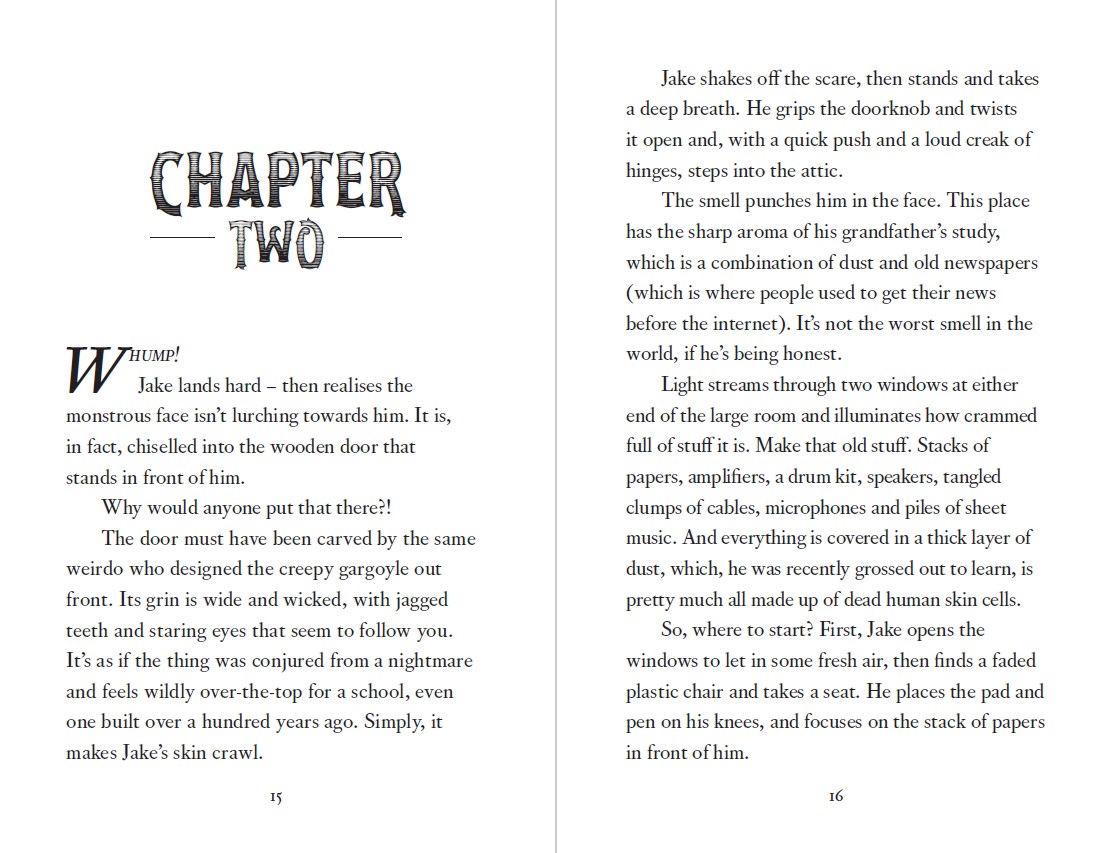 CHAPTER

TWO

WHUMP!

Jake lands hard – then realises the monstrous face isn't lurching towards him. It is, in fact, chiselled into the wooden door that stands in front of him.

Why would anyone put that there?!

The door must have been carved by the same weirdo who designed the creepy gargoyle out front. Its grin is wide and wicked, with jagged teeth and staring eyes that seem to follow you. It's as if the thing was conjured from a nightmare and feels wildly over-the-top for a school, even one built over a hundred years ago. Simply, it makes Jake's skin crawl.

15

Jake shakes off the scare, then stands and takes a deep breath. He grips the doorknob and twists it open and, with a quick push and a loud creak of hinges, steps into the attic.

The smell punches him in the face. This place has the sharp aroma of his grandfather's study, which is a combination of dust and old newspapers (which is where people used to get their news before the internet). It's not the worst smell in the world, if he's being honest.

Light streams through two windows at either end of the large room and illuminates how crammed full of stuff it is. Make that old stuff. Stacks of papers, amplifiers, a drum kit, speakers, tangled clumps of cables, microphones and piles of sheet music. And everything is covered in a thick layer of dust, which, he was recently grossed out to learn, is pretty much all made up of dead human skin cells.

So, where to start? First, Jake opens the windows to let in some fresh air, then finds a faded plastic chair and takes a seat. He places the pad and pen on his knees, and focuses on the stack of papers in front of him.

16